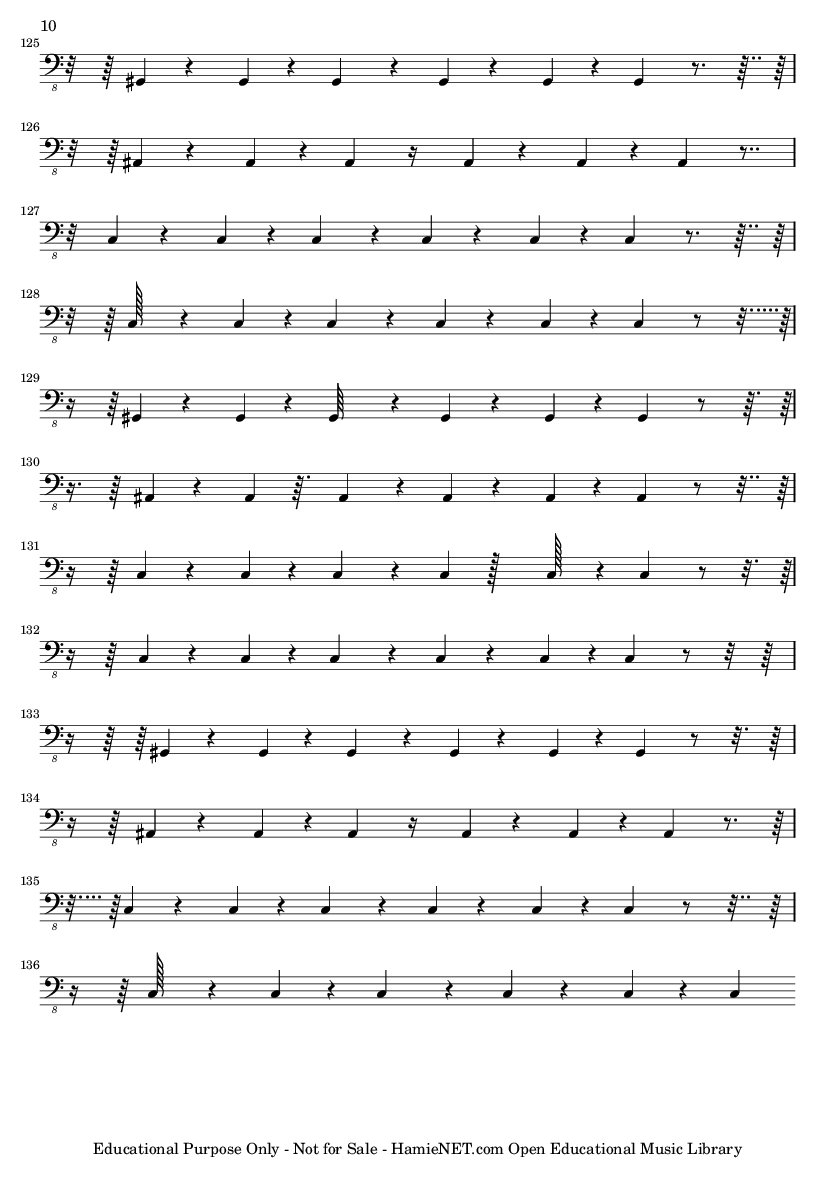 10

125

8

126

8

127

8

128

8

129

8

130

8

131

8

132

8

133

8

134

8

135

8

136

8

Educational Purpose Only - Not for Sale - HamieNET.com Open Educational Music Library